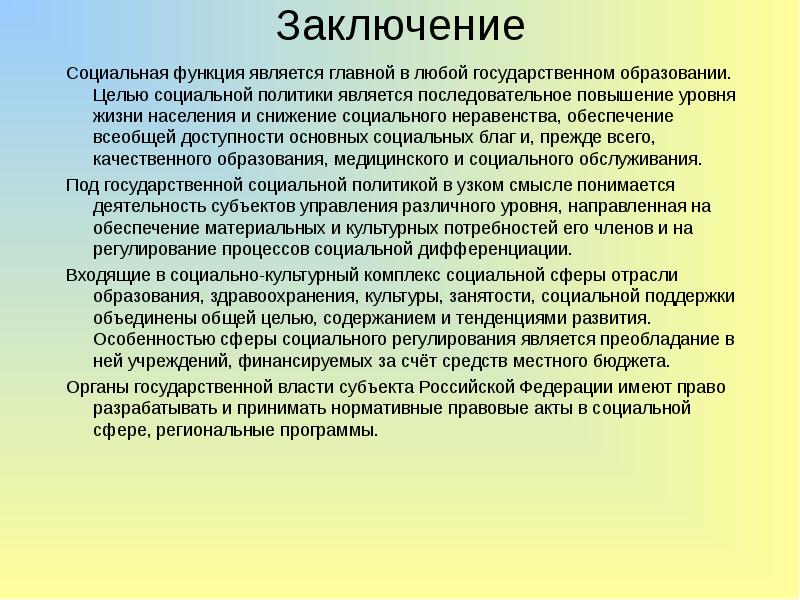 Заключение

Социальная функция является главной в любой государственном образовании. Целью социальной политики является последовательное повышение уровня жизни населения и снижение социального неравенства, обеспечение всеобщей доступности основных социальных благ и, прежде всего, качественного образования, медицинского и социального обслуживания.

Под государственной социальной политикой в узком смысле понимается деятельность субъектов управления различного уровня, направленная на обеспечение материальных и культурных потребностей его членов и на регулирование процессов социальной дифференциации.

Входящие в социально-культурный комплекс социальной сферы отрасли образования, здравоохранения, культуры, занятости, социальной поддержки объединены общей целью, содержанием и тенденциями развития. Особенностью сферы социального регулирования является преобладание в ней учреждений, финансируемых за счёт средств местного бюджета.

Органы государственной власти субъекта Российской Федерации имеют право разрабатывать и принимать нормативные правовые акты в социальной сфере, региональные программы.